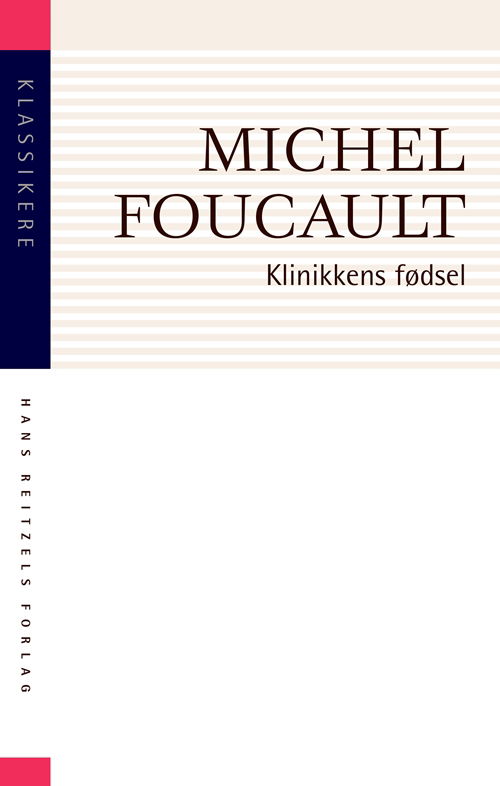 KLASSIKERE

MICHEL FOUCAULT

Klinikkens fødsel

HANS REITZELS FORLAG